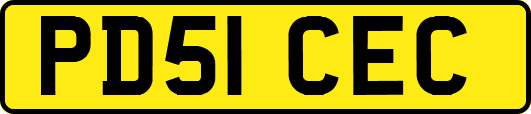 PD51 CEC